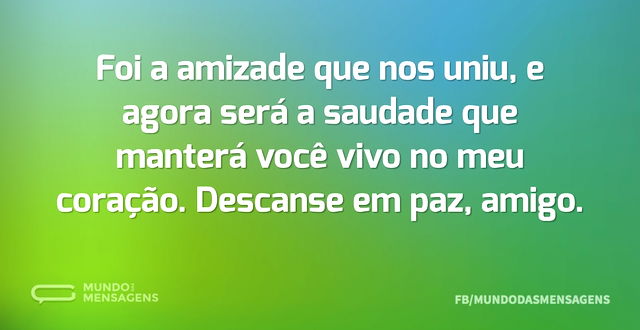 Foi a amizade que nos uniu, e agora será a saudade que manterá você vivo no meu coração. Descanse em paz, amigo.

MUNDO DAS MENSAGENS

FB/MUNDODASMENSAGENS